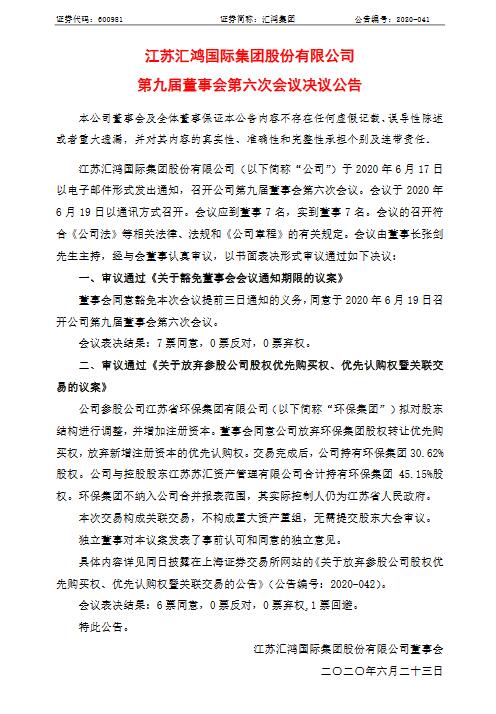 证券代码：600981　　　　　　证券简称：汇鸿集团　　　　　　公告编号：2020-041

江苏汇鸿国际集团股份有限公司
第九届董事会第六次会议决议公告

本公司董事会及全体董事保证本公告内容不存在任何虚假记载、误导性陈述或者重大遗漏，并对其内容的真实性、准确性和完整性承担个别及连带责任。

江苏汇鸿国际集团股份有限公司（以下简称“公司”）于 2020 年 6 月 17 日以电子邮件形式发出通知，召开公司第九届董事会第六次会议。会议于 2020 年 6 月 19 日以通讯方式召开。会议应到董事 7 名，实到董事 7 名。会议的召开符合《公司法》等相关法律、法规和《公司章程》的有关规定。会议由董事长张剑先生主持，经与会董事认真审议，以书面表决形式审议通过如下决议：

一、审议通过《关于豁免董事会会议通知期限的议案》

董事会同意豁免本次会议提前三日通知的义务，同意于 2020 年 6 月 19 日召开公司第九届董事会第六次会议。

会议表决结果：7 票同意，0 票反对，0 票弃权。

二、审议通过《关于放弃参股公司股权优先购买权、优先认购权暨关联交易的议案》

公司参股公司江苏省环保集团有限公司（以下简称“环保集团”）拟对股东结构进行调整，并增加注册资本。董事会同意公司放弃环保集团股权转让优先购买权，放弃新增注册资本的优先认购权。交易完成后，公司持有环保集团 30.62%股权。公司与控股股东江苏苏汇资产管理有限公司合计持有环保集团 45.15%股权。环保集团不纳入公司合并报表范围，其实际控制人仍为江苏省人民政府。

本次交易构成关联交易，不构成重大资产重组，无需提交股东大会审议。

独立董事对本议案发表了事前认可和同意的独立意见。

具体内容详见同日披露在上海证券交易所网站的《关于放弃参股公司股权优先购买权、优先认购权暨关联交易的公告》（公告编号：2020-042）。

会议表决结果：6 票同意，0 票反对，0 票弃权，1 票回避。

特此公告。

江苏汇鸿国际集团股份有限公司董事会
二〇二〇年六月二十三日